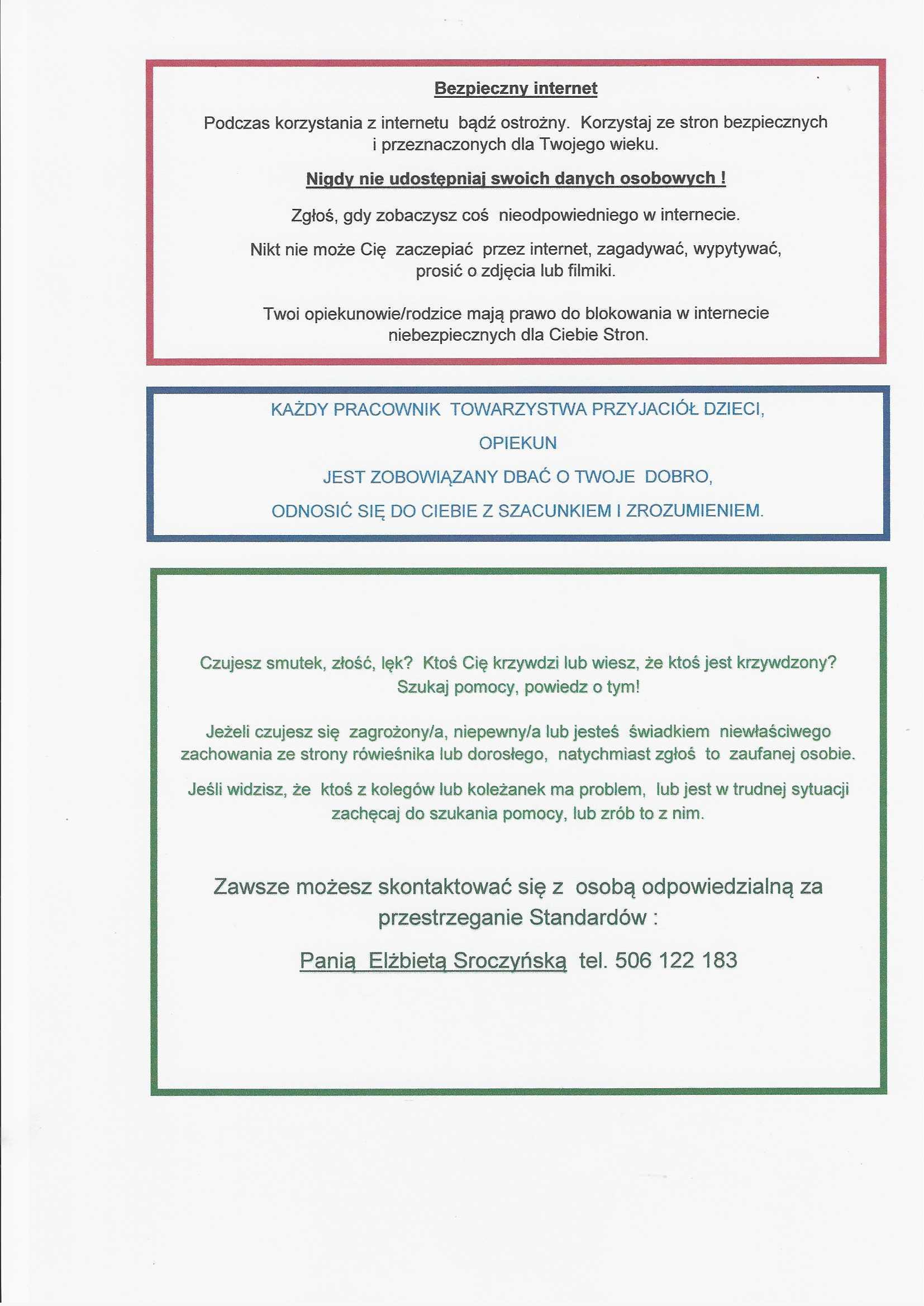 Bezpieczny internet

Podczas korzystania z internetu bądź ostrożny. Korzystaj ze stron bezpiecznych i przeznaczonych dla Twojego wieku.

Nigdy nie udostępniaj swoich danych osobowych !

Zgłoś, gdy zobaczysz coś nieodpowiedniego w internecie.

Nikt nie może Cię zaczepiać przez internet, zagadywać, wypytywać, prosić o zdjęcia lub filmiki.

Twoi opiekunowie/rodzice mają prawo do blokowania w internecie niebezpiecznych dla Ciebie Stron.

KAŻDY PRACOWNIK TOWARZYSTWA PRZYJACIÓŁ DZIECI,

OPIEKUN

JEST ZOBOWIĄZANY DBAĆ O TWOJE DOBRO,

ODNOSIĆ SIĘ DO CIEBIE Z SZACUNKIEM I ZROZUMIENIEM.

Czujesz smutek, złość, lęk? Ktoś Cię krzywdzi lub wiesz, że ktoś jest krzywdzony? Szukaj pomocy, powiedz o tym!

Jeżeli czujesz się zagrożony/a, niepewny/a lub jesteś świadkiem niewłaściwego zachowania ze strony rówieśnika lub dorosłego, natychmiast zgłoś to zaufanej osobie.

Jeśli widzisz, że ktoś z kolegów lub koleżanek ma problem, lub jest w trudnej sytuacji zachęcaj do szukania pomocy, lub zrób to z nim.

Zawsze możesz skontaktować się z osobą odpowiedzialną za przestrzeganie Standardów :

Panią Elżbietą Sroczyńską tel. 506 122 183